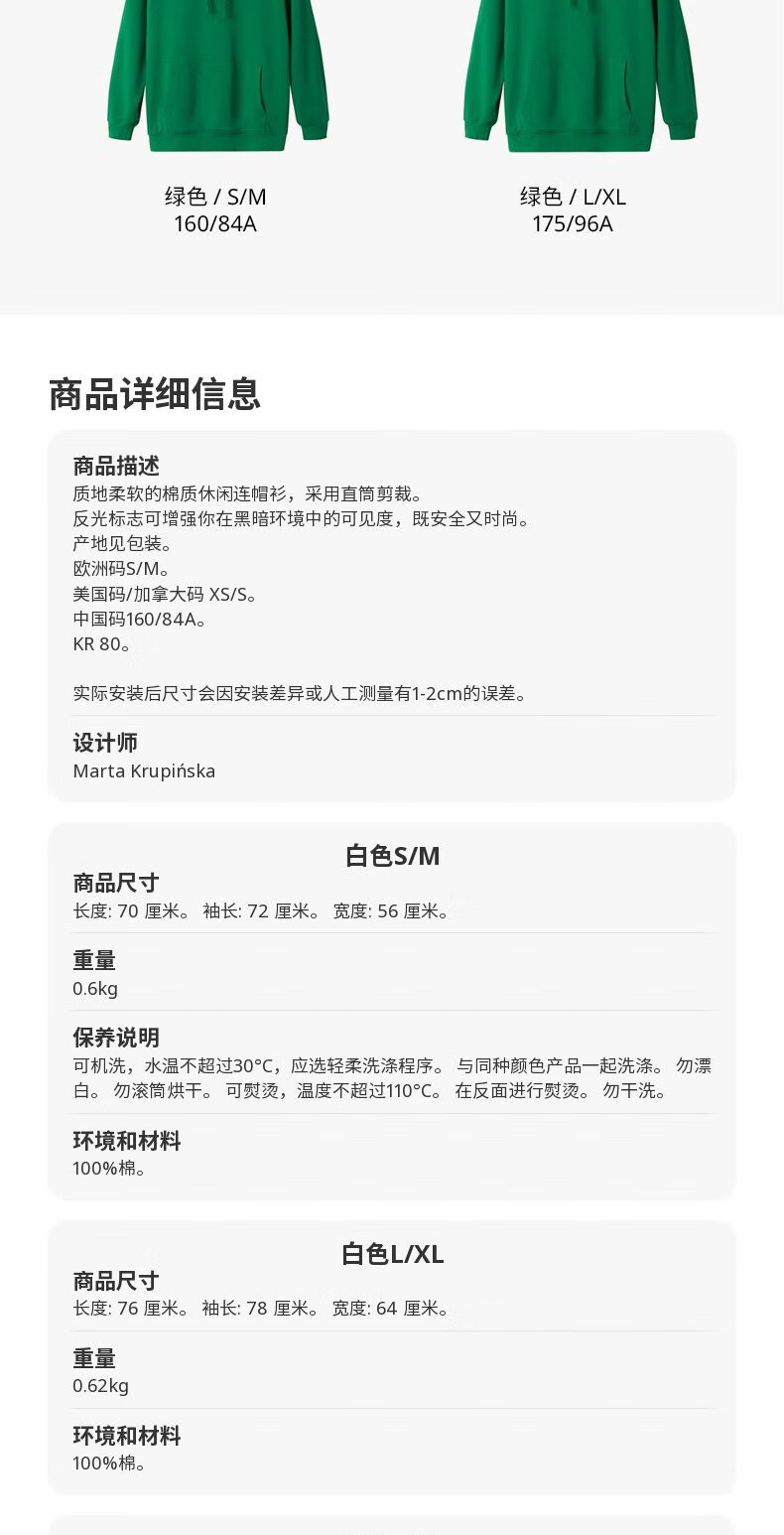 绿色 / S/M
160/84A

绿色 / L/XL
175/96A

商品详细信息

商品描述
质地柔软的棉质休闲连帽衫，采用直筒剪裁。
反光标志可增强你在黑暗环境中的可见度，既安全又时尚。
产地见包装。
欧洲码S/M。
美国码/加拿大码 XS/S。
中国码160/84A。
KR 80。

实际安装后尺寸会因安装差异或人工测量有1-2cm的误差。

设计师
Marta Krupińska

白色S/M
商品尺寸
长度: 70 厘米。 袖长: 72 厘米。 宽度: 56 厘米。

重量
0.6kg

保养说明
可机洗，水温不超过30°C，应选轻柔洗涤程序。 与同种颜色产品一起洗涤。 勿漂白。 勿滚筒烘干。 可熨烫，温度不超过110°C。 在反面进行熨烫。 勿干洗。

环境和材料
100%棉。

白色L/XL
商品尺寸
长度: 76 厘米。 袖长: 78 厘米。 宽度: 64 厘米。

重量
0.62kg

环境和材料
100%棉。